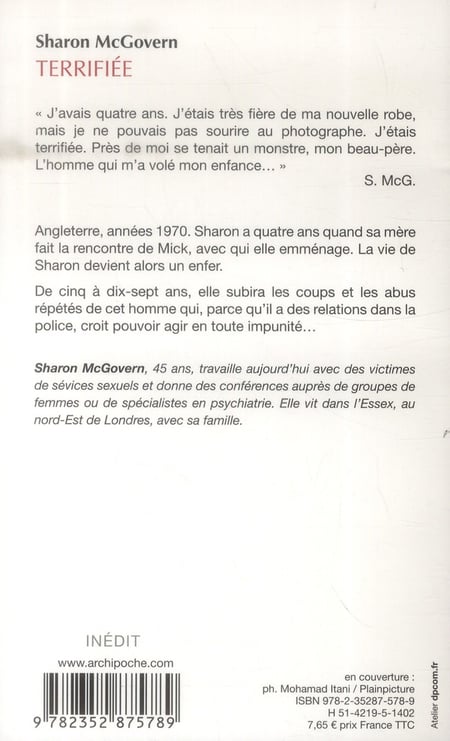 Sharon McGovern
TERRIFIÉE

« J'avais quatre ans. J'étais très fière de ma nouvelle robe, mais je ne pouvais pas sourire au photographe. J'étais terrifiée. Près de moi se tenait un monstre, mon beau-père. L'homme qui m'a volé mon enfance… »
S. McG.

Angleterre, années 1970. Sharon a quatre ans quand sa mère fait la rencontre de Mick, avec qui elle emménage. La vie de Sharon devient alors un enfer.

De cinq à dix-sept ans, elle subira les coups et les abus répétés de cet homme qui, parce qu'il a des relations dans la police, croit pouvoir agir en toute impunité…

Sharon McGovern, 45 ans, travaille aujourd'hui avec des victimes de sévices sexuels et donne des conférences auprès de groupes de femmes ou de spécialistes en psychiatrie. Elle vit dans l'Essex, au nord-Est de Londres, avec sa famille.

INÉDIT

www.archipoche.com

9 782352 875789

en couverture :
ph. Mohamad Itani / Plainpicture
ISBN 978-2-35287-578-9
H 51-4219-5-1402
7,65 € prix France TTC

Atelier dpcom.fr